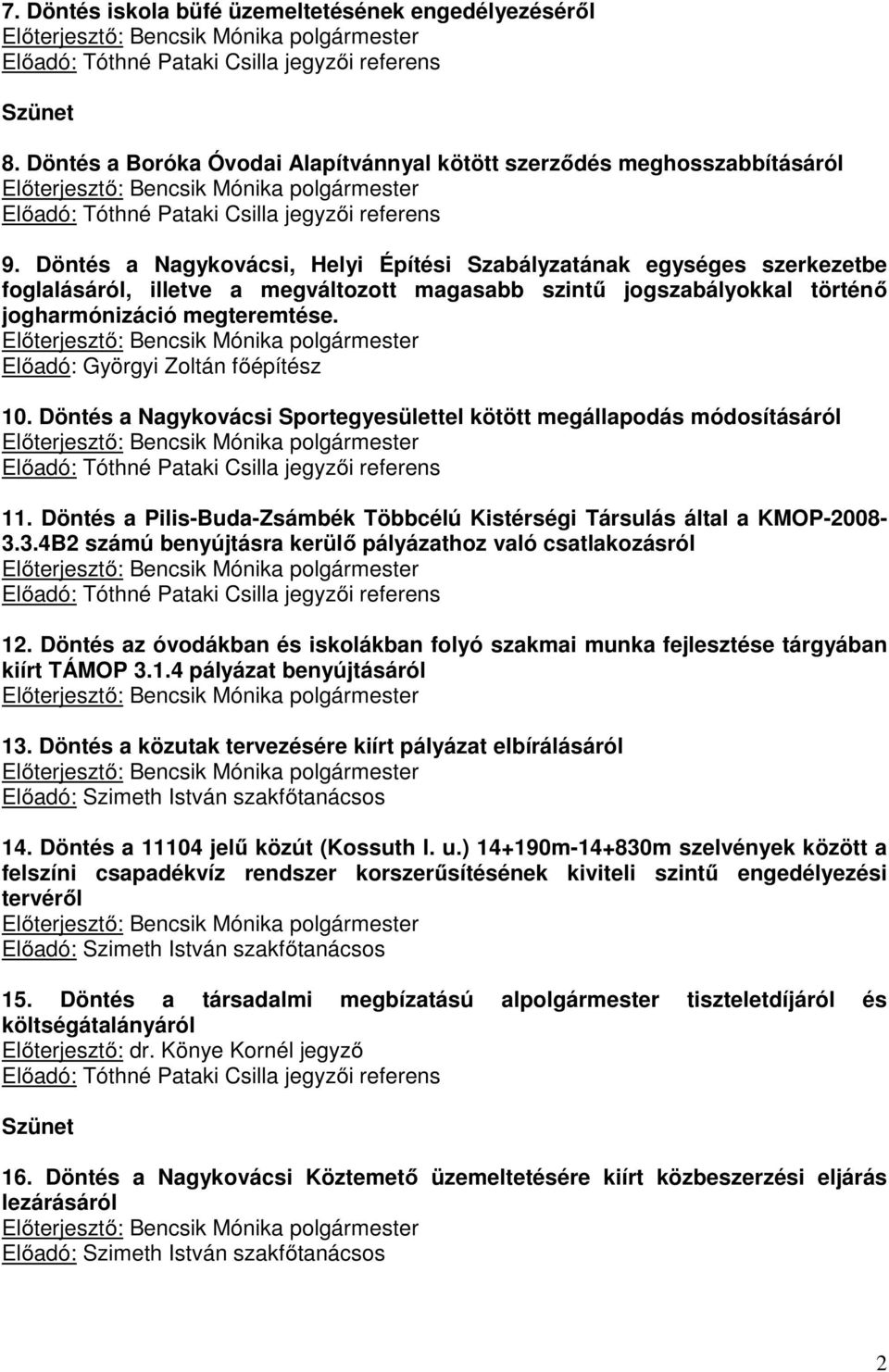 7. Döntés iskola büfé üzemeltetésének engedélyezéséről
Előterjesztő: Bencsik Mónika polgármester
Előadó: Tóthné Pataki Csilla jegyzői referens

Szünet

8. Döntés a Boróka Óvodai Alapítvánnyal kötött szerződés meghosszabbításáról
Előterjesztő: Bencsik Mónika polgármester
Előadó: Tóthné Pataki Csilla jegyzői referens

9. Döntés a Nagykovácsi, Helyi Építési Szabályzatának egységes szerkezetbe foglalásáról, illetve a megváltozott magasabb szintű jogszabályokkal történő jogharmónizáció megteremtése.
Előterjesztő: Bencsik Mónika polgármester
Előadó: Györgyi Zoltán főépítész

10. Döntés a Nagykovácsi Sportegyesülettel kötött megállapodás módosításáról
Előterjesztő: Bencsik Mónika polgármester
Előadó: Tóthné Pataki Csilla jegyzői referens

11. Döntés a Pilis-Buda-Zsámbék Többcélú Kistérségi Társulás által a KMOP-2008-3.3.4B2 számú benyújtásra kerülő pályázathoz való csatlakozásról
Előterjesztő: Bencsik Mónika polgármester
Előadó: Tóthné Pataki Csilla jegyzői referens

12. Döntés az óvodákban és iskolákban folyó szakmai munka fejlesztése tárgyában kiírt TÁMOP 3.1.4 pályázat benyújtásáról
Előterjesztő: Bencsik Mónika polgármester

13. Döntés a közutak tervezésére kiírt pályázat elbírálásáról
Előterjesztő: Bencsik Mónika polgármester
Előadó: Szimeth István szakfőtanácsos

14. Döntés a 11104 jelű közút (Kossuth l. u.) 14+190m-14+830m szelvények között a felszíni csapadékvíz rendszer korszerűsítésének kiviteli szintű engedélyezési tervéről
Előterjesztő: Bencsik Mónika polgármester
Előadó: Szimeth István szakfőtanácsos

15. Döntés a társadalmi megbízatású alpolgármester tiszteletdíjáról és költségátalányáról
Előterjesztő: dr. Könye Kornél jegyző
Előadó: Tóthné Pataki Csilla jegyzői referens

Szünet

16. Döntés a Nagykovácsi Köztemető üzemeltetésére kiírt közbeszerzési eljárás lezárásáról
Előterjesztő: Bencsik Mónika polgármester
Előadó: Szimeth István szakfőtanácsos

2